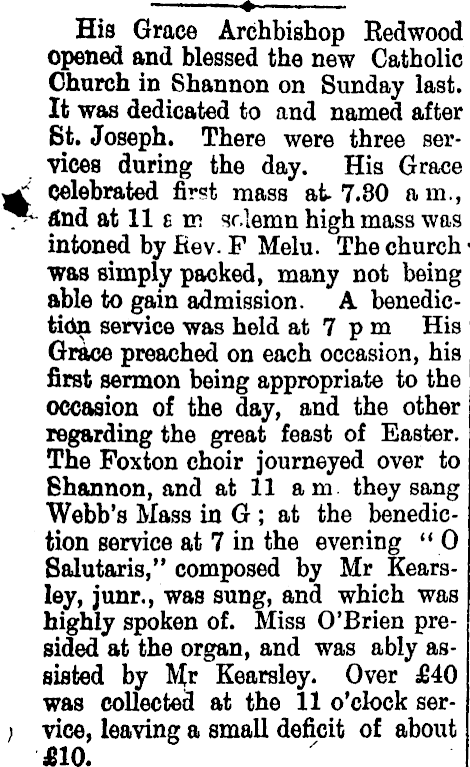 His Grace Archbishop Redwood opened and blessed the new Catholic Church in Shannon on Sunday last. It was dedicated to and named after St. Joseph. There were three services during the day. His Grace celebrated first mass at 7.30 a m., and at 11 a m solemn high mass was intoned by Rev. F Melu. The church was simply packed, many not being able to gain admission. A benediction service was held at 7 p m His Grace preached on each occasion, his first sermon being appropriate to the occasion of the day, and the other regarding the great feast of Easter. The Foxton choir journeyed over to Shannon, and at 11 a m. they sang Webb's Mass in G; at the benediction service at 7 in the evening "O Salutaris," composed by Mr Kearsley, junr., was sung, and which was highly spoken of. Miss O'Brien presided at the organ, and was ably assisted by Mr Kearsley. Over £40 was collected at the 11 o'clock service, leaving a small deficit of about £10.